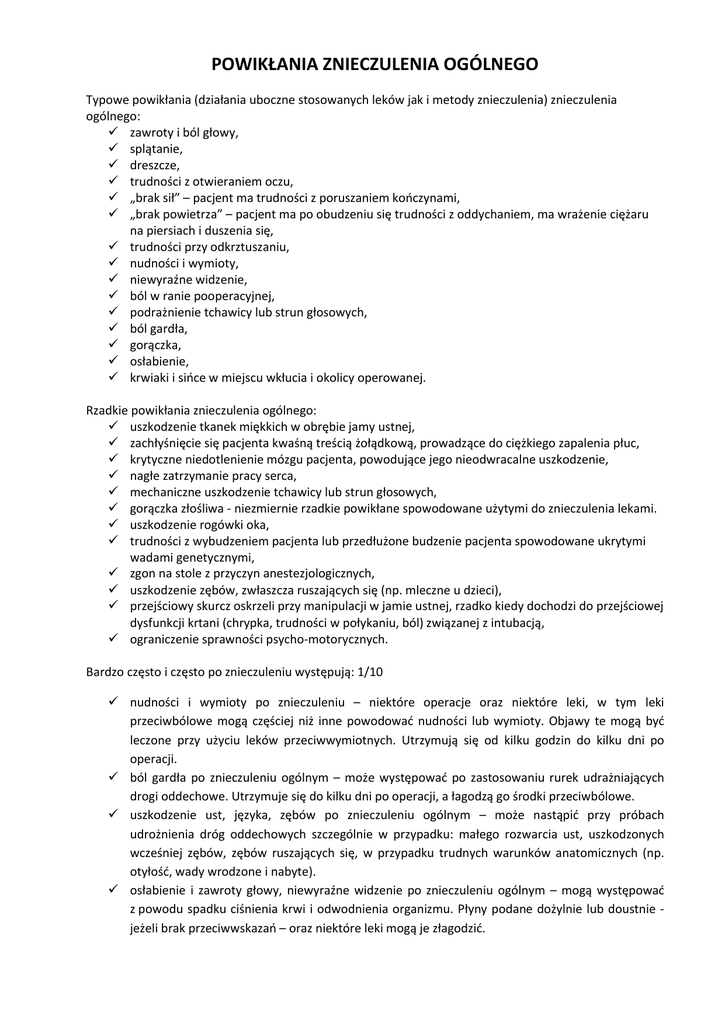 POWIKŁANIA ZNIECZULENIA OGÓLNEGO

Typowe powikłania (działania uboczne stosowanych leków jak i metody znieczulenia) znieczulenia ogólnego:
✓ zawroty i ból głowy,
✓ splątanie,
✓ dreszcze,
✓ trudności z otwieraniem oczu,
✓ „brak sił” – pacjent ma trudności z poruszaniem kończynami,
✓ „brak powietrza” – pacjent ma po obudzeniu się trudności z oddychaniem, ma wrażenie ciężaru na piersiach i duszenia się,
✓ trudności przy odkrztuszaniu,
✓ nudności i wymioty,
✓ niewyraźne widzenie,
✓ ból w ranie pooperacyjnej,
✓ podrażnienie tchawicy lub strun głosowych,
✓ ból gardła,
✓ gorączka,
✓ osłabienie,
✓ krwiaki i sińce w miejscu wkłucia i okolicy operowanej.

Rzadkie powikłania znieczulenia ogólnego:
✓ uszkodzenie tkanek miękkich w obrębie jamy ustnej,
✓ zachłyśnięcie się pacjenta kwaśną treścią żołądkową, prowadzące do ciężkiego zapalenia płuc,
✓ krytyczne niedotlenienie mózgu pacjenta, powodujące jego nieodwracalne uszkodzenie,
✓ nagłe zatrzymanie pracy serca,
✓ mechaniczne uszkodzenie tchawicy lub strun głosowych,
✓ gorączka złośliwa - niezmiernie rzadkie powikłane spowodowane użytymi do znieczulenia lekami.
✓ uszkodzenie rogówki oka,
✓ trudności z wybudzeniem pacjenta lub przedłużone budzenie pacjenta spowodowane ukrytymi wadami genetycznymi,
✓ zgon na stole z przyczyn anestezjologicznych,
✓ uszkodzenie zębów, zwłaszcza ruszających się (np. mleczne u dzieci),
✓ przejściowy skurcz oskrzeli przy manipulacji w jamie ustnej, rzadko kiedy dochodzi do przejściowej dysfunkcji krtani (chrypka, trudności w połykaniu, ból) związanej z intubacją,
✓ ograniczenie sprawności psycho-motorycznych.

Bardzo często i często po znieczuleniu występują: 1/10

✓ nudności i wymioty po znieczuleniu – niektóre operacje oraz niektóre leki, w tym leki przeciwbólowe mogą częściej niż inne powodować nudności lub wymioty. Objawy te mogą być leczone przy użyciu leków przeciwwymiotnych. Utrzymują się od kilku godzin do kilku dni po operacji.
✓ ból gardła po znieczuleniu ogólnym – może występować po zastosowaniu rurek udrażniających drogi oddechowe. Utrzymuje się do kilku dni po operacji, a łagodzą go środki przeciwbólowe.
✓ uszkodzenie ust, języka, zębów po znieczuleniu ogólnym – może nastąpić przy próbach udrożnienia dróg oddechowych szczególnie w przypadku: małego rozwarcia ust, uszkodzonych wcześniej zębów, zębów ruszających się, w przypadku trudnych warunków anatomicznych (np. otyłość, wady wrodzone i nabyte).
✓ osłabienie i zawroty głowy, niewyraźne widzenie po znieczuleniu ogólnym – mogą występować z powodu spadku ciśnienia krwi i odwodnienia organizmu. Płyny podane dożylnie lub doustnie - jeżeli brak przeciwwskazań – oraz niektóre leki mogą je złagodzić.